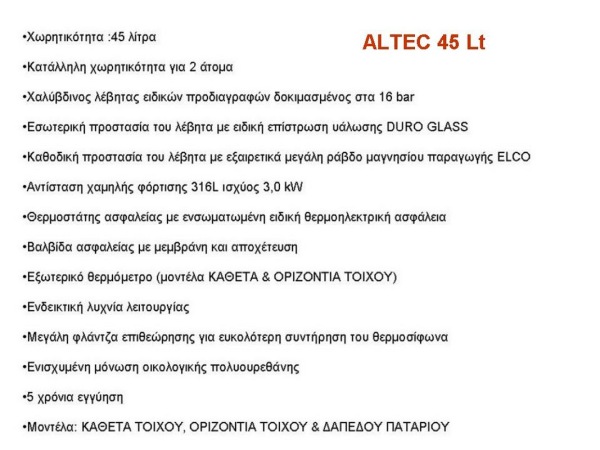 ALTEC 45 Lt

•Χωρητικότητα :45 λίτρα

•Κατάλληλη χωρητικότητα για 2 άτομα

•Χαλύβδινος λέβητας ειδικών προδιαγραφών δοκιμασμένος στα 16 bar

•Εσωτερική προστασία του λέβητα με ειδική επίστρωση υάλωσης DURO GLASS

•Καθοδική προστασία του λέβητα με εξαιρετικά μεγάλη ράβδο μαγνησίου παραγωγής ELCO

•Αντίσταση χαμηλής φόρτισης 316L ισχύος 3,0 kW

•Θερμοστάτης ασφαλείας με ενσωματωμένη ειδική θερμοηλεκτρική ασφάλεια

•Βαλβίδα ασφαλείας με μεμβράνη και αποχέτευση

•Εξωτερικό θερμόμετρο (μοντέλα ΚΑΘΕΤΑ & ΟΡΙΖΟΝΤΙΑ ΤΟΙΧΟΥ)

•Ενδεικτική λυχνία λειτουργίας

•Μεγάλη φλάντζα επιθεώρησης για ευκολότερη συντήρηση του θερμοσίφωνα

•Ενισχυμένη μόνωση οικολογικής πολυουρεθάνης

•5 χρόνια εγγύηση

•Μοντέλα: ΚΑΘΕΤΑ ΤΟΙΧΟΥ, ΟΡΙΖΟΝΤΙΑ ΤΟΙΧΟΥ & ΔΑΠΕΔΟΥ ΠΑΤΑΡΙΟΥ